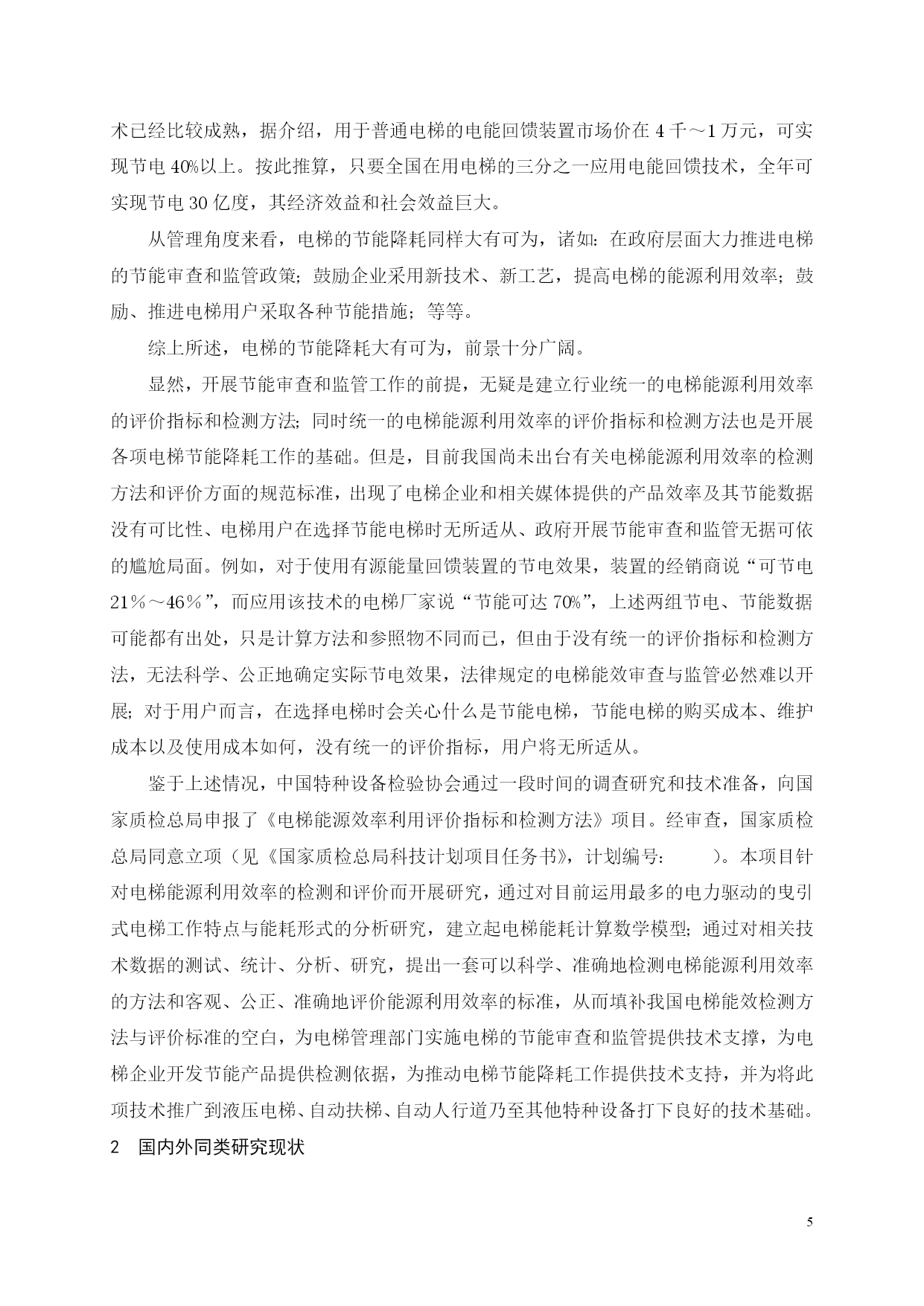 术已经比较成熟，据介绍，用于普通电梯的电能回馈装置市场价在 4 千～1 万元，可实现节电 40%以上。按此推算，只要全国在用电梯的三分之一应用电能回馈技术，全年可实现节电 30 亿度，其经济效益和社会效益巨大。

从管理角度来看，电梯的节能降耗同样大有可为，诸如：在政府层面大力推进电梯的节能审查和监管政策；鼓励企业采用新技术、新工艺，提高电梯的能源利用效率；鼓励、推进电梯用户采取各种节能措施；等等。

综上所述，电梯的节能降耗大有可为，前景十分广阔。

显然，开展节能审查和监管工作的前提，无疑是建立行业统一的电梯能源利用效率的评价指标和检测方法；同时统一的电梯能源利用效率的评价指标和检测方法也是开展各项电梯节能降耗工作的基础。但是，目前我国尚未出台有关电梯能源利用效率的检测方法和评价方面的规范标准，出现了电梯企业和相关媒体提供的产品效率及其节能数据没有可比性、电梯用户在选择节能电梯时无所适从、政府开展节能审查和监管无据可依的尴尬局面。例如，对于使用有源能量回馈装置的节电效果，装置的经销商说“可节电 21％～46％”，而应用该技术的电梯厂家说“节能可达 70%”，上述两组节电、节能数据可能都有出处，只是计算方法和参照物不同而已，但由于没有统一的评价指标和检测方法，无法科学、公正地确定实际节电效果，法律规定的电梯能效审查与监管必然难以开展；对于用户而言，在选择电梯时会关心什么是节能电梯，节能电梯的购买成本、维护成本以及使用成本如何，没有统一的评价指标，用户将无所适从。

鉴于上述情况，中国特种设备检验协会通过一段时间的调查研究和技术准备，向国家质检总局申报了《电梯能源效率利用评价指标和检测方法》项目。经审查，国家质检总局同意立项（见《国家质检总局科技计划项目任务书》，计划编号： ）。本项目针对电梯能源利用效率的检测和评价而开展研究，通过对目前运用最多的电力驱动的曳引式电梯工作特点与能耗形式的分析研究，建立起电梯能耗计算数学模型；通过对相关技术数据的测试、统计、分析、研究，提出一套可以科学、准确地检测电梯能源利用效率的方法和客观、公正、准确地评价能源利用效率的标准，从而填补我国电梯能效检测方法与评价标准的空白，为电梯管理部门实施电梯的节能审查和监管提供技术支撑，为电梯企业开发节能产品提供检测依据，为推动电梯节能降耗工作提供技术支持，并为将此项技术推广到液压电梯、自动扶梯、自动人行道乃至其他特种设备打下良好的技术基础。

2 国内外同类研究现状

5